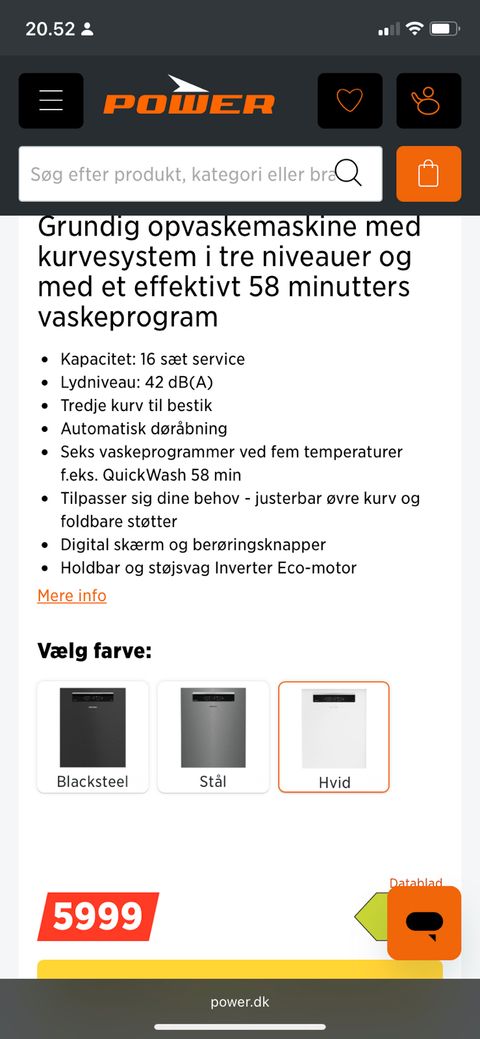 20.52

POWER

Søg efter produkt, kategori eller bra

Grundig opvaskemaskine med kurvesystem i tre niveauer og med et effektivt 58 minutters vaskeprogram

- Kapacitet: 16 sæt service
- Lydniveau: 42 dB(A)
- Tredje kurv til bestik
- Automatisk døråbning
- Seks vaskeprogrammer ved fem temperaturer f.eks. QuickWash 58 min
- Tilpasser sig dine behov - justerbar øvre kurv og foldbare støtter
- Digital skærm og berøringsknapper
- Holdbar og støjsvag Inverter Eco-motor

Mere info

Vælg farve:

Blacksteel

Stål

Hvid

Datablad

5999

power.dk